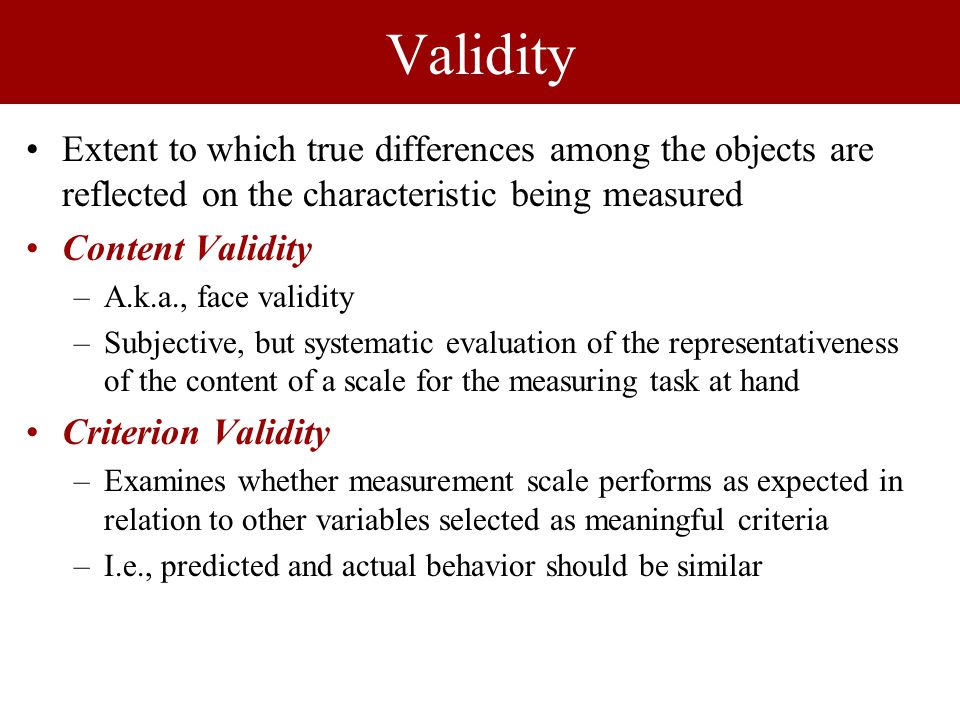 Validity

• Extent to which true differences among the objects are reflected on the characteristic being measured

• Content Validity
– A.k.a., face validity
– Subjective, but systematic evaluation of the representativeness of the content of a scale for the measuring task at hand

• Criterion Validity
– Examines whether measurement scale performs as expected in relation to other variables selected as meaningful criteria
– I.e., predicted and actual behavior should be similar